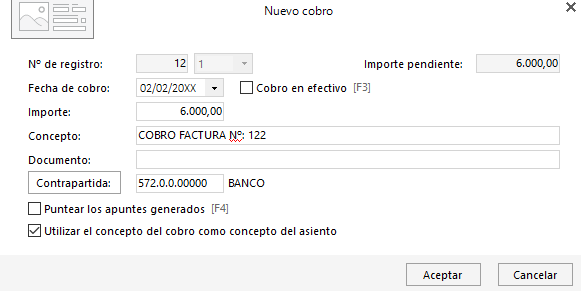 Nuevo cobro

Nº de registro: 12 1

Importe pendiente: 6.000,00

Fecha de cobro: 02/02/20XX

Cobro en efectivo [F3]

Importe: 6.000,00

Concepto: COBRO FACTURA Nº: 122

Documento:

Contrapartida: 572.0.0.00000 BANCO

Puntear los apuntes generados [F4]

Utilizar el concepto del cobro como concepto del asiento

Aceptar

Cancelar